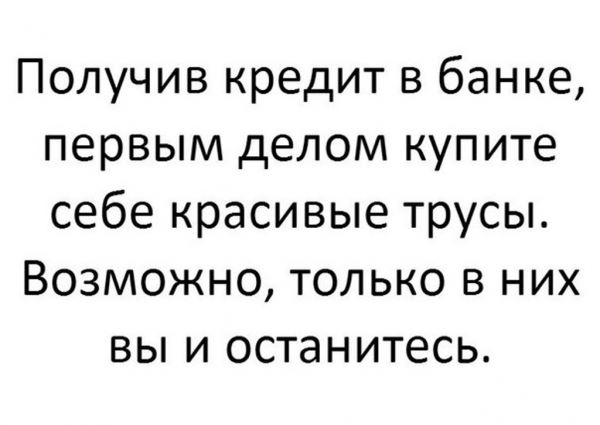 Получив кредит в банке, первым делом купите себе красивые трусы. Возможно, только в них вы и останитесь.